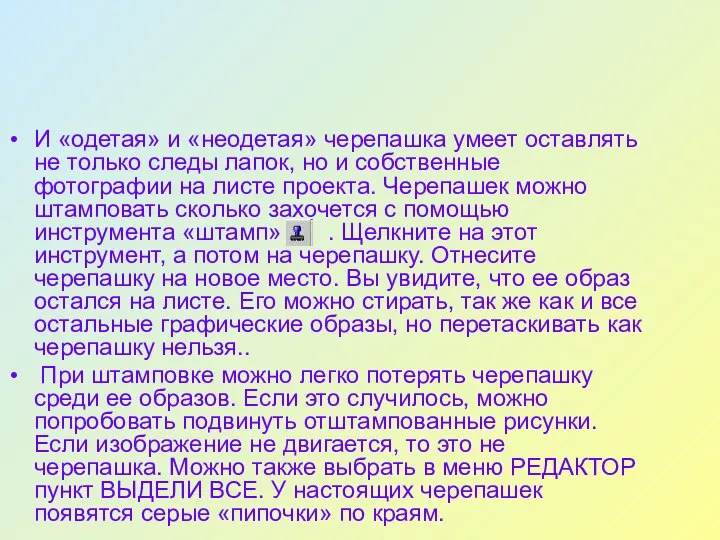 • И «одетая» и «неодетая» черепашка умеет оставлять не только следы лапок, но и собственные фотографии на листе проекта. Черепашек можно штамповать сколько захочется с помощью инструмента «штамп» . Щелкните на этот инструмент, а потом на черепашку. Отнесите черепашку на новое место. Вы увидите, что ее образ остался на листе. Его можно стирать, так же как и все остальные графические образы, но перетаскивать как черепашку нельзя..

• При штамповке можно легко потерять черепашку среди ее образов. Если это случилось, можно попробовать подвинуть отштампованные рисунки. Если изображение не двигается, то это не черепашка. Можно также выбрать в меню РЕДАКТОР пункт ВЫДЕЛИ ВСЕ. У настоящих черепашек появятся серые «пипочки» по краям.